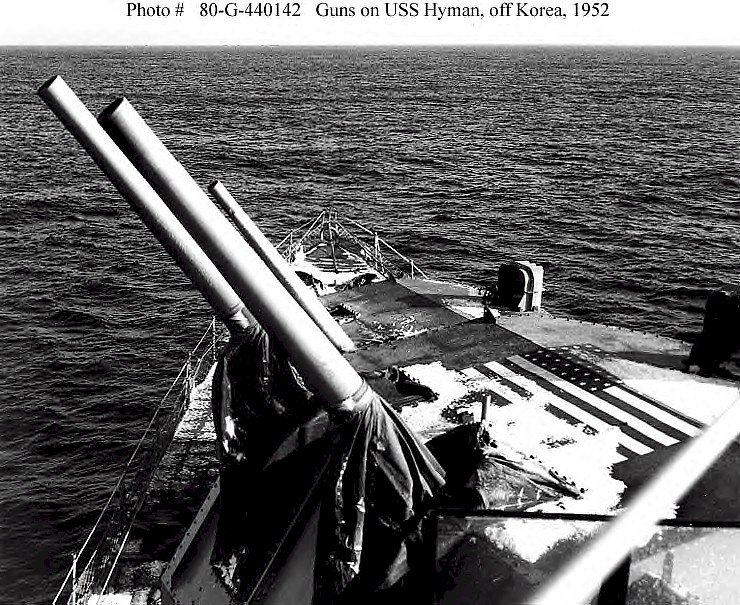 Photo # 80-G-440142 Guns on USS Hyman, off Korea, 1952